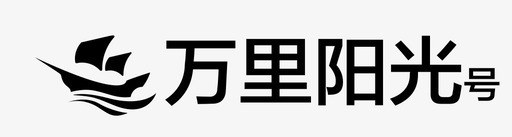 万里阳光号